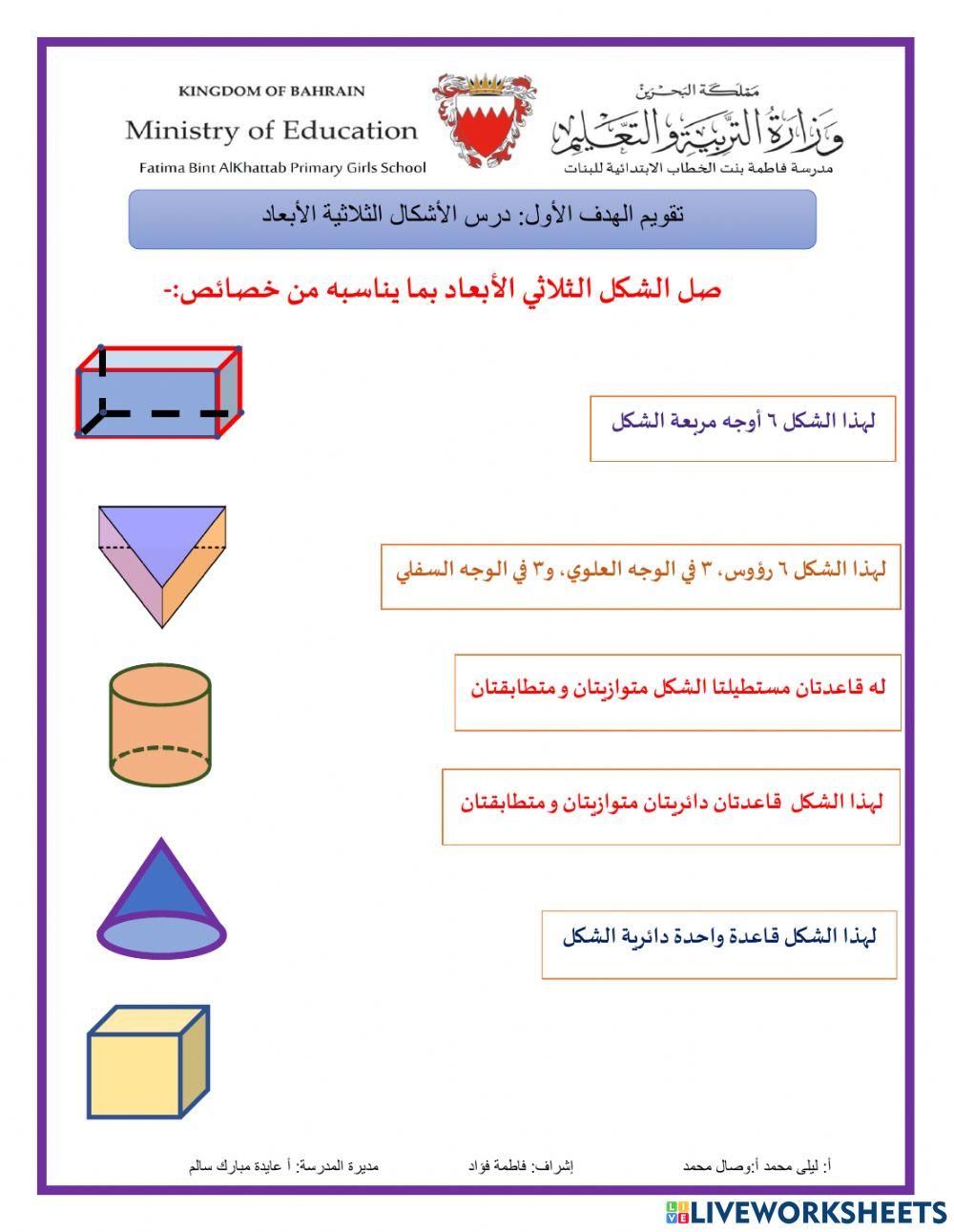 KINGDOM OF BAHRAIN
Ministry of Education
Fatima Bint AlKhattab Primary Girls School

مملكة البحرين
وزارة التربية والتعليم
مدرسة فاطمة بنت الخطاب الابتدائية للبنات

تقويم الهدف الأول: درس الأشكال الثلاثية الأبعاد

صل الشكل الثلاثي الأبعاد بما يناسبه من خصائص:-

لهذا الشكل ٦ أوجه مربعة الشكل

لهذا الشكل ٦ رؤوس، ٣ في الوجه العلوي، و٣ في الوجه السفلي

له قاعدتان مستطيلتا الشكل متوازيتان و متطابقتان

لهذا الشكل قاعدتان دائريتان متوازيتان و متطابقتان

لهذا الشكل قاعدة واحدة دائرية الشكل

أ: ليلى محمد أ:وصال محمد إشراف: فاطمة فؤاد مديرة المدرسة: أ عايدة مبارك سالم

LIVEWORKSHEETS